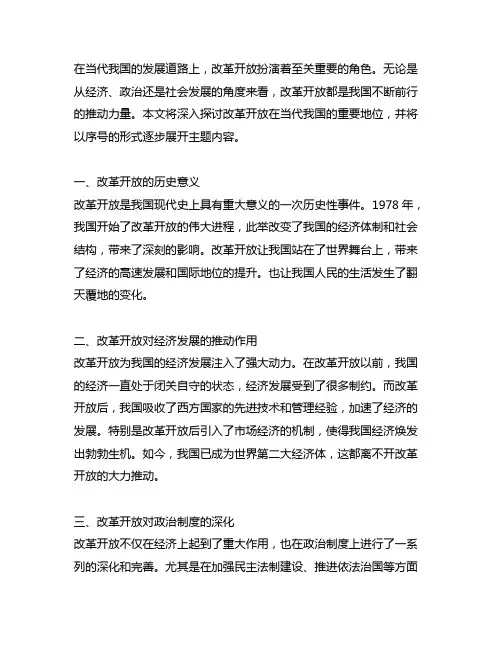 在当代我国的发展道路上，改革开放扮演着至关重要的角色。无论是从经济、政治还是社会发展的角度来看，改革开放都是我国不断前行的推动力量。本文将深入探讨改革开放在当代我国的重要地位，并将以序号的形式逐步展开主题内容。

一、改革开放的历史意义
改革开放是我国现代史上具有重大意义的一次历史性事件。1978 年，我国开始了改革开放的伟大进程，此举改变了我国的经济体制和社会结构，带来了深刻的影响。改革开放让我国站在了世界舞台上，带来了经济的高速发展和国际地位的提升。也让我国人民的生活发生了翻天覆地的变化。

二、改革开放对经济发展的推动作用
改革开放为我国的经济发展注入了强大动力。在改革开放以前，我国的经济一直处于闭关自守的状态，经济发展受到了很多制约。而改革开放后，我国吸收了西方国家的先进技术和管理经验，加速了经济的发展。特别是改革开放后引入了市场经济的机制，使得我国经济焕发出勃勃生机。如今，我国已成为世界第二大经济体，这都离不开改革开放的大力推动。

三、改革开放对政治制度的深化
改革开放不仅在经济上起到了重大作用，也在政治制度上进行了一系列的深化和完善。尤其是在加强民主法制建设、推进依法治国等方面